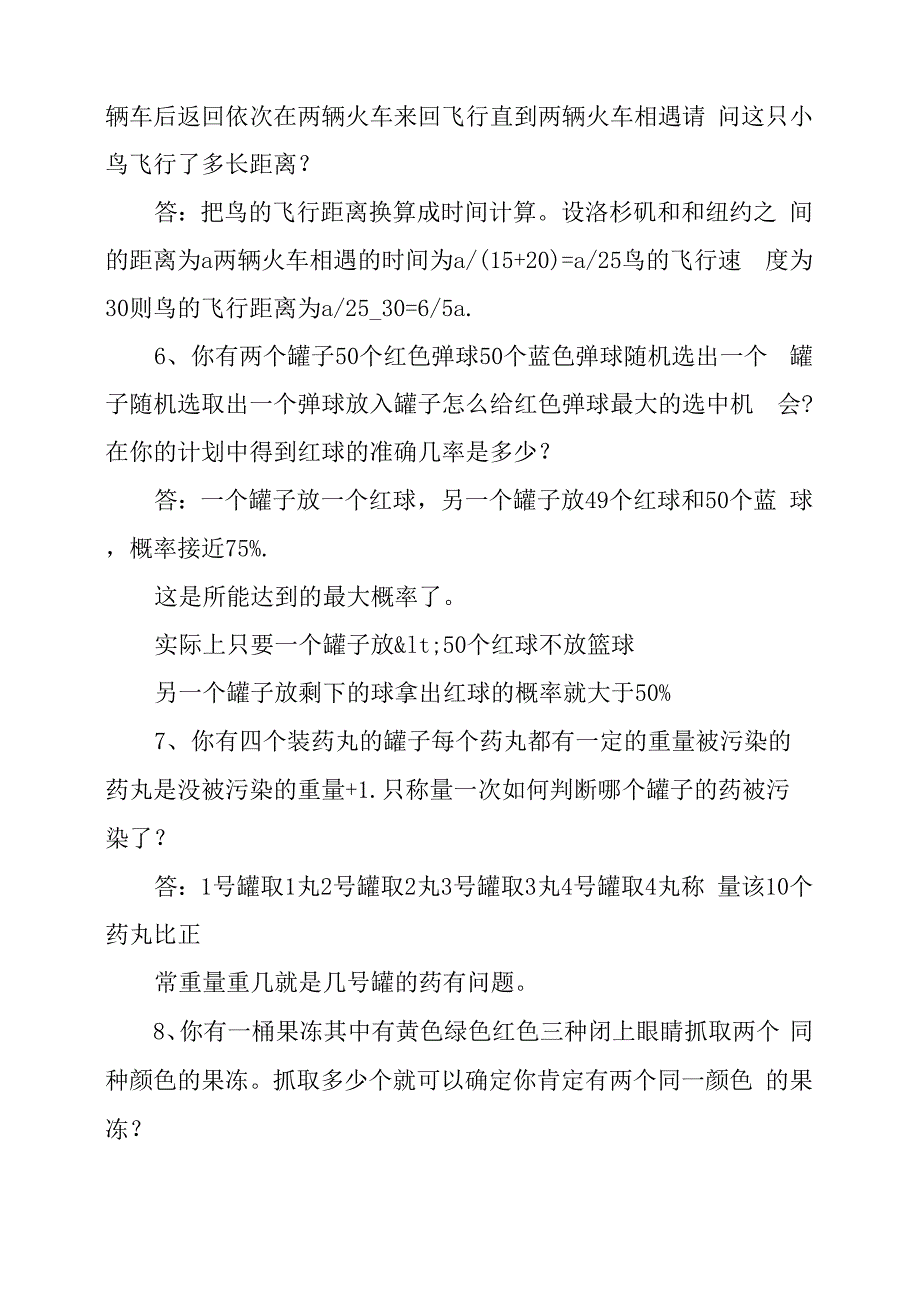 辆车后返回依次在两辆火车来回飞行直到两辆火车相遇请 问这只小鸟飞行了多长距离？

答：把鸟的飞行距离换算成时间计算。设洛杉矶和和纽约之 间的距离为a两辆火车相遇的时间为a/(15+20)=a/25鸟的飞行速 度为30则鸟的飞行距离为a/25_30=6/5a.

6、你有两个罐子50个红色弹球50个蓝色弹球随机选出一个 罐子随机选取出一个弹球放入罐子怎么给红色弹球最大的选中机 会?在你的计划中得到红球的准确几率是多少？

答：一个罐子放一个红球，另一个罐子放49个红球和50个蓝 球，概率接近75%.

这是所能达到的最大概率了。

实际上只要一个罐子放&lt;50个红球不放篮球

另一个罐子放剩下的球拿出红球的概率就大于50%

7、你有四个装药丸的罐子每个药丸都有一定的重量被污染的药丸是没被污染的重量+1.只称量一次如何判断哪个罐子的药被污染了？

答：1号罐取1丸2号罐取2丸3号罐取3丸4号罐取4丸称 量该10个药丸比正

常重量重几就是几号罐的药有问题。

8、你有一桶果冻其中有黄色绿色红色三种闭上眼睛抓取两个 同种颜色的果冻。抓取多少个就可以确定你肯定有两个同一颜色 的果冻？